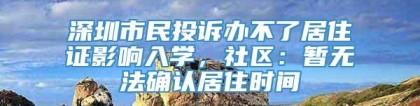 深圳市民投诉办不了居住证影响入学，社区：暂无法确认居住时间